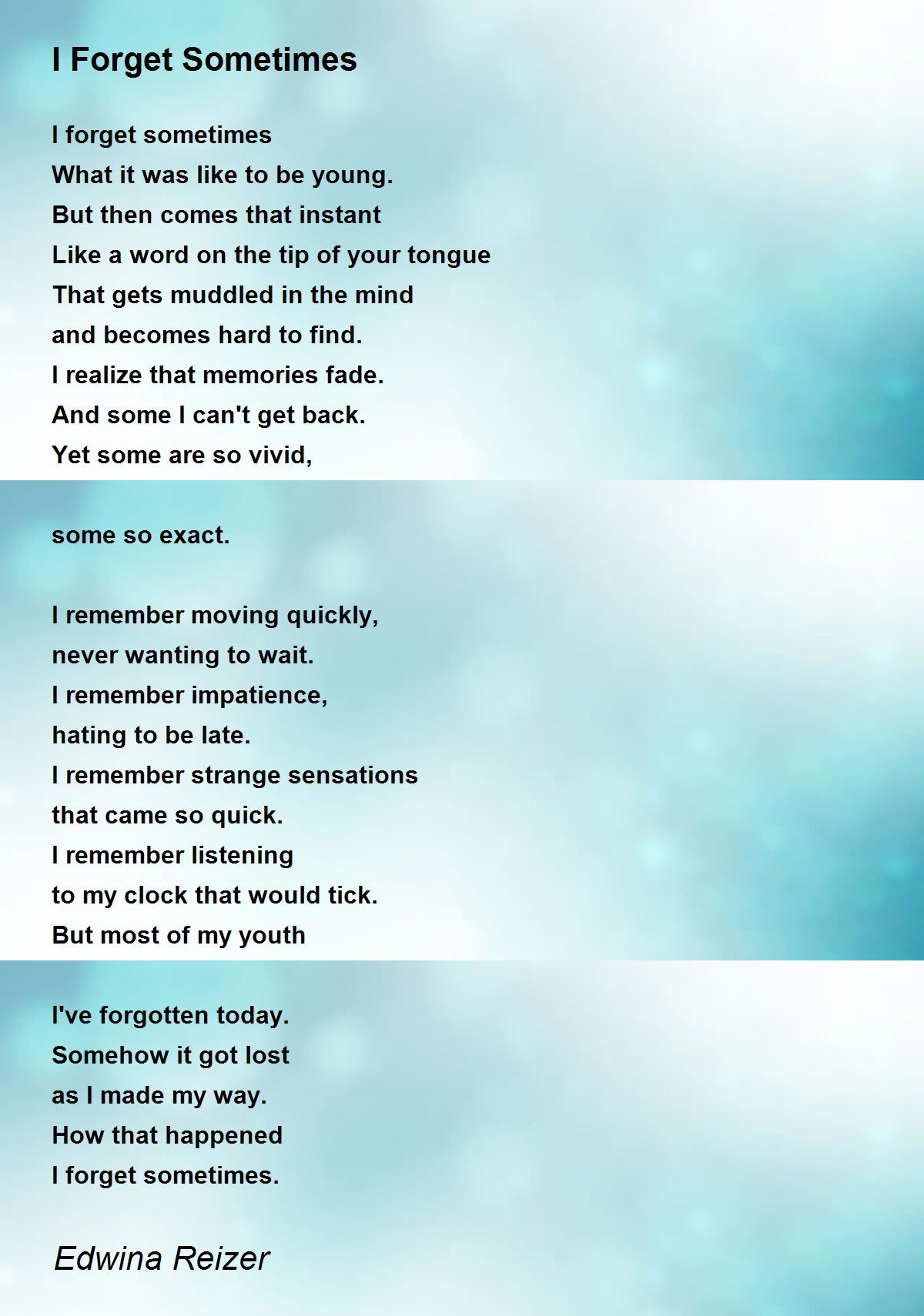 I Forget Sometimes

I forget sometimes
What it was like to be young.
But then comes that instant
Like a word on the tip of your tongue
That gets muddled in the mind
and becomes hard to find.
I realize that memories fade.
And some I can't get back.
Yet some are so vivid,

some so exact.

I remember moving quickly,
never wanting to wait.
I remember impatience,
hating to be late.
I remember strange sensations
that came so quick.
I remember listening
to my clock that would tick.
But most of my youth

I've forgotten today.
Somehow it got lost
as I made my way.
How that happened
I forget sometimes.

Edwina Reizer